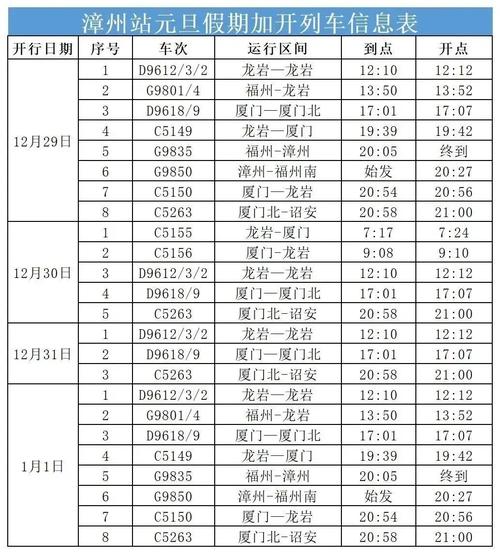 漳州站元旦假期加开列车信息表

| 开行日期 | 序号 | 车次 | 运行区间 | 到点 | 开点 |
|---|---|---|---|---|---|
| 12月29日 | 1 | D9612/3/2 | 龙岩—龙岩 | 12:10 | 12:12 |
| | 2 | G9801/4 | 福州-龙岩 | 13:50 | 13:52 |
| | 3 | D9618/9 | 厦门—厦门北 | 17:01 | 17:07 |
| | 4 | C5149 | 龙岩—厦门 | 19:39 | 19:42 |
| | 5 | G9835 | 福州-漳州 | 20:05 | 终到 |
| | 6 | G9850 | 漳州-福州南 | 始发 | 20:27 |
| | 7 | C5150 | 厦门—龙岩 | 20:54 | 20:56 |
| | 8 | C5263 | 厦门北-诏安 | 20:58 | 21:00 |
| 12月30日 | 1 | C5155 | 龙岩-厦门 | 7:17 | 7:24 |
| | 2 | C5156 | 厦门-龙岩 | 9:08 | 9:10 |
| | 3 | D9612/3/2 | 龙岩—龙岩 | 12:10 | 12:12 |
| | 4 | D9618/9 | 厦门—厦门北 | 17:01 | 17:07 |
| | 5 | C5263 | 厦门北-诏安 | 20:58 | 21:00 |
| 12月31日 | 1 | D9612/3/2 | 龙岩—龙岩 | 12:10 | 12:12 |
| | 2 | D9618/9 | 厦门—厦门北 | 17:01 | 17:07 |
| | 3 | C5263 | 厦门北-诏安 | 20:58 | 21:00 |
| 1月1日 | 1 | D9612/3/2 | 龙岩—龙岩 | 12:10 | 12:12 |
| | 2 | G9801/4 | 福州-龙岩 | 13:50 | 13:52 |
| | 3 | D9618/9 | 厦门—厦门北 | 17:01 | 17:07 |
| | 4 | C5149 | 龙岩—厦门 | 19:39 | 19:42 |
| | 5 | G9835 | 福州-漳州 | 20:05 | 终到 |
| | 6 | G9850 | 漳州-福州南 | 始发 | 20:27 |
| | 7 | C5150 | 厦门—龙岩 | 20:54 | 20:56 |
| | 8 | C5263 | 厦门北-诏安 | 20:58 | 21:00 |